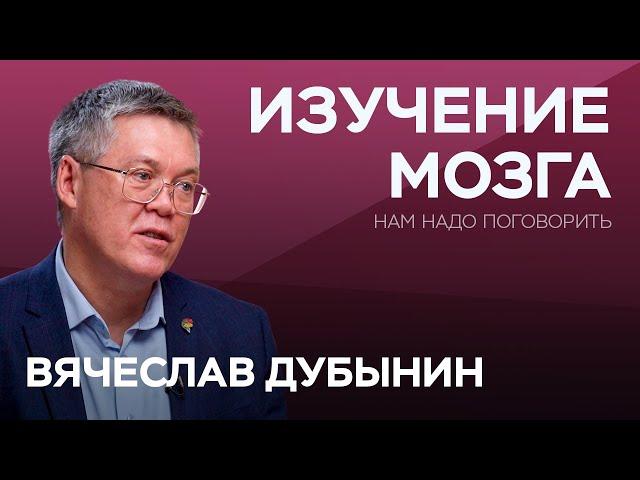 ИЗУЧЕНИЕ МОЗГА
НАМ НАДО ПОГОВОРИТЬ

ВЯЧЕСЛАВ ДУБЫНИН